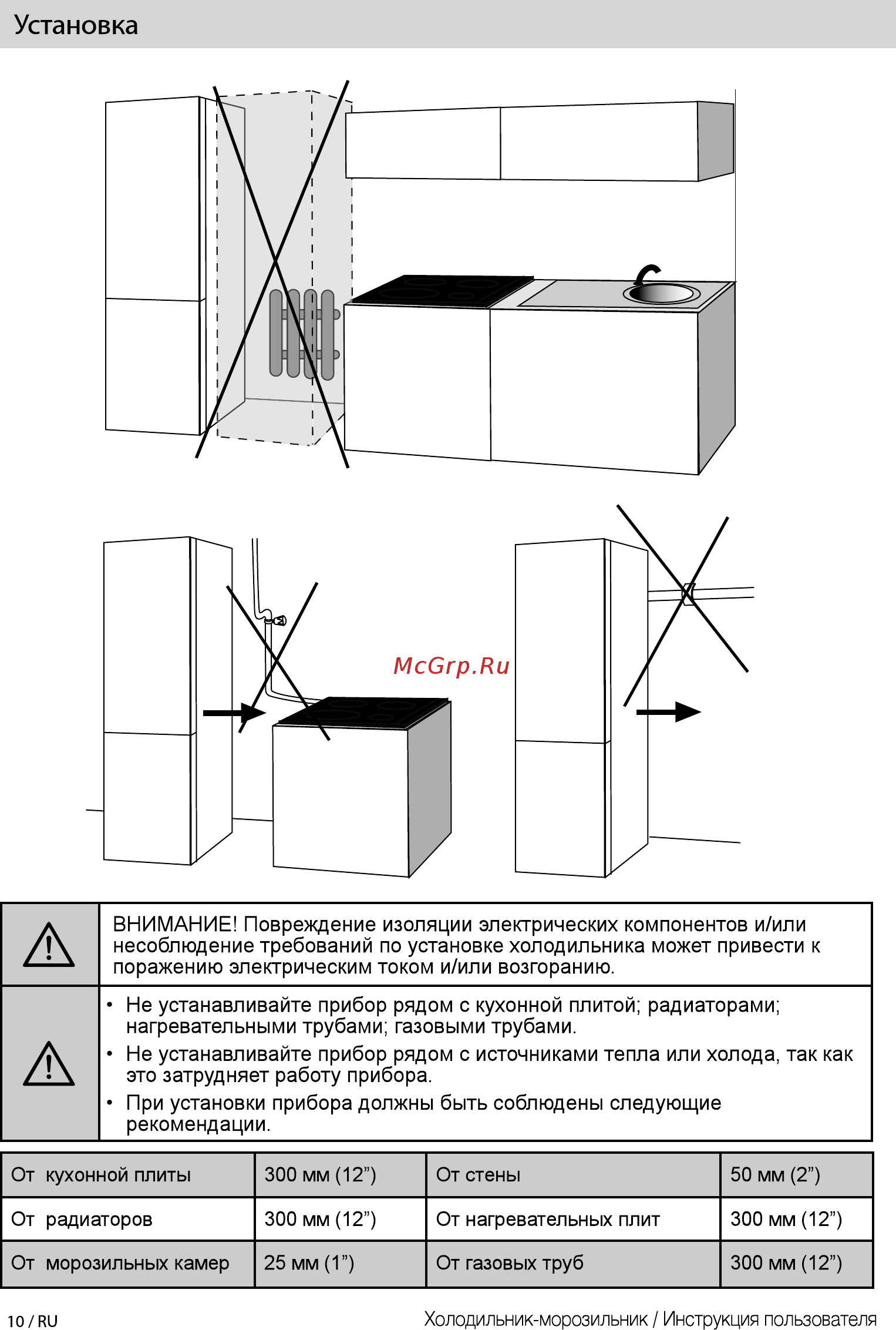 Установка

McGrp.Ru

ВНИМАНИЕ! Повреждение изоляции электрических компонентов и/или несоблюдение требований по установке холодильника может привести к поражению электрическим током и/или возгоранию.

• Не устанавливайте прибор рядом с кухонной плитой; радиаторами; нагревательными трубами; газовыми трубами.
• Не устанавливайте прибор рядом с источниками тепла или холода, так как это затрудняет работу прибора.
• При установки прибора должны быть соблюдены следующие рекомендации.

| От кухонной плиты | 300 мм (12”) | От стены | 50 мм (2”) |
|---|---|---|---|
| От радиаторов | 300 мм (12”) | От нагревательных плит | 300 мм (12”) |
| От морозильных камер | 25 мм (1”) | От газовых труб | 300 мм (12”) |

10 / RU

Холодильник-морозильник / Инструкция пользователя